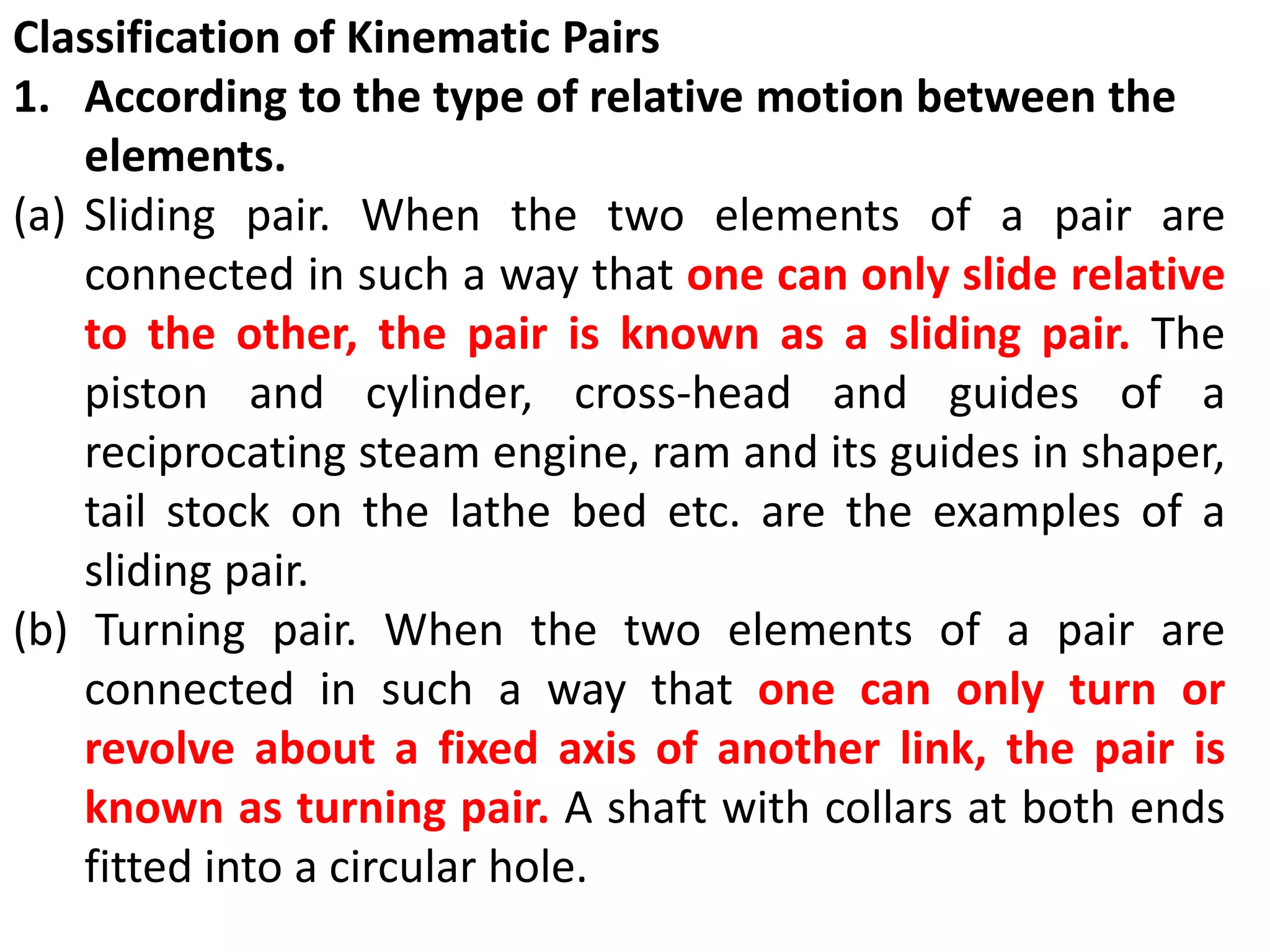 Classification of Kinematic Pairs

1. According to the type of relative motion between the elements.

(a) Sliding pair. When the two elements of a pair are connected in such a way that one can only slide relative to the other, the pair is known as a sliding pair. The piston and cylinder, cross-head and guides of a reciprocating steam engine, ram and its guides in shaper, tail stock on the lathe bed etc. are the examples of a sliding pair.

(b) Turning pair. When the two elements of a pair are connected in such a way that one can only turn or revolve about a fixed axis of another link, the pair is known as turning pair. A shaft with collars at both ends fitted into a circular hole.